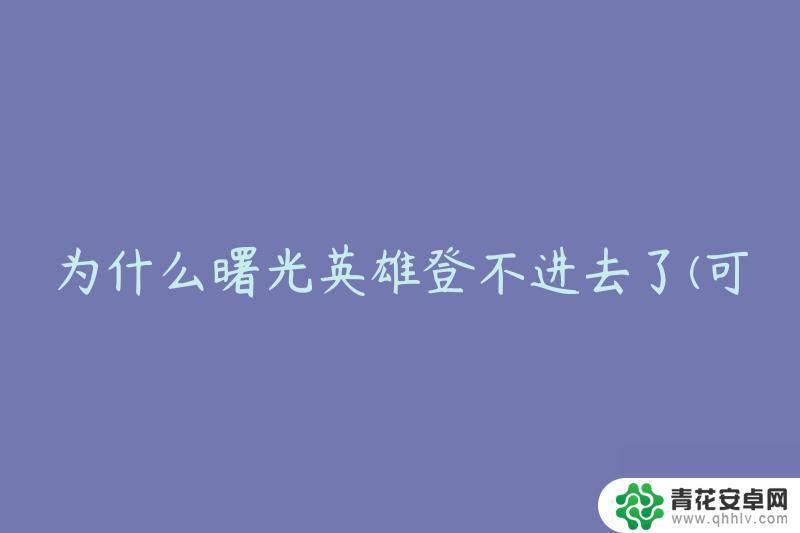 为什么曙光英雄登不进去了(可

青花安卓网
www.qhhlv.com